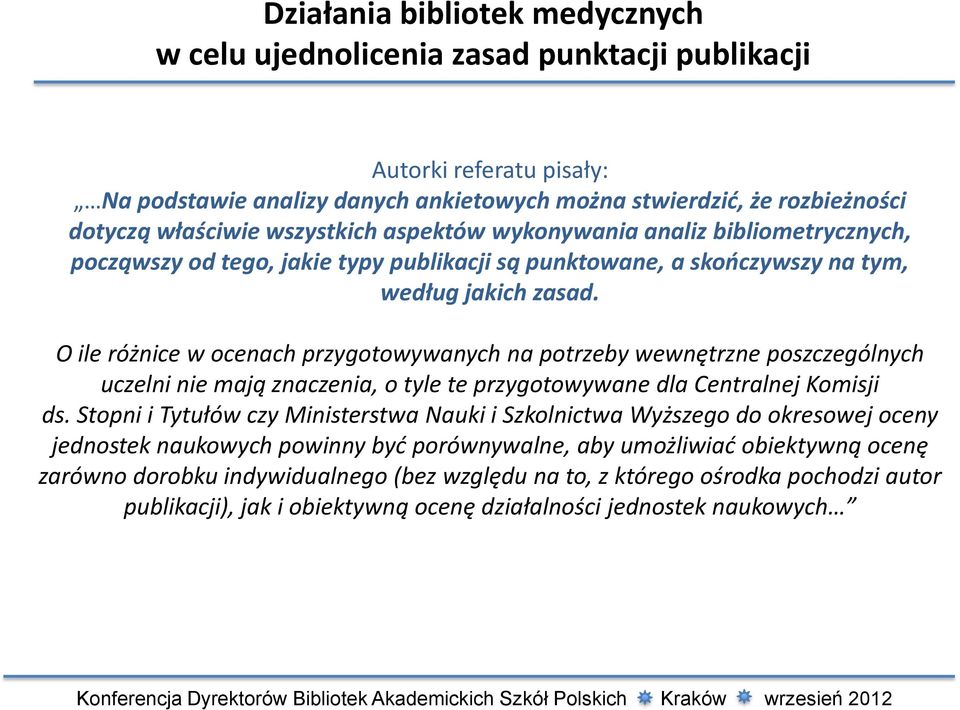 Działania bibliotek medycznych w celu ujednolicenia zasad punktacji publikacji

Autorki referatu pisały:
„…Na podstawie analizy danych ankietowych można stwierdzić, że rozbieżności dotyczą właściwie wszystkich aspektów wykonywania analiz bibliometrycznych, począwszy od tego, jakie typy publikacji są punktowane, a skończywszy na tym, według jakich zasad.

O ile różnice w ocenach przygotowywanych na potrzeby wewnętrzne poszczególnych uczelni nie mają znaczenia, o tyle te przygotowywane dla Centralnej Komisji ds. Stopni i Tytułów czy Ministerstwa Nauki i Szkolnictwa Wyższego do okresowej oceny jednostek naukowych powinny być porównywalne, aby umożliwiać obiektywną ocenę zarówno dorobku indywidualnego (bez względu na to, z którego ośrodka pochodzi autor publikacji), jak i obiektywną ocenę działalności jednostek naukowych…”

Konferencja Dyrektorów Bibliotek Akademickich Szkół Polskich Kraków wrzesień 2012